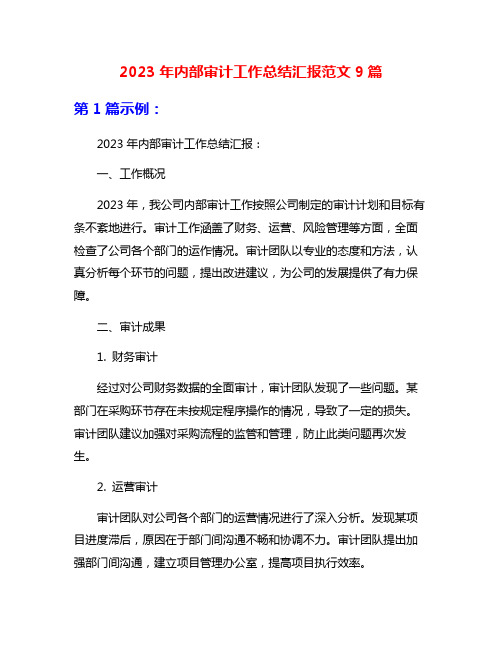 2023 年内部审计工作总结汇报范文 9 篇

第 1 篇示例：

2023 年内部审计工作总结汇报：

一、工作概况

2023 年，我公司内部审计工作按照公司制定的审计计划和目标有条不紊地进行。审计工作涵盖了财务、运营、风险管理等方面，全面检查了公司各个部门的运作情况。审计团队以专业的态度和方法，认真分析每个环节的问题，提出改进建议，为公司的发展提供了有力保障。

二、审计成果

1. 财务审计

经过对公司财务数据的全面审计，审计团队发现了一些问题。某部门在采购环节存在未按规定程序操作的情况，导致了一定的损失。审计团队建议加强对采购流程的监管和管理，防止此类问题再次发生。

2. 运营审计

审计团队对公司各个部门的运营情况进行了深入分析。发现某项目进度滞后，原因在于部门间沟通不畅和协调不力。审计团队提出加强部门间沟通，建立项目管理办公室，提高项目执行效率。